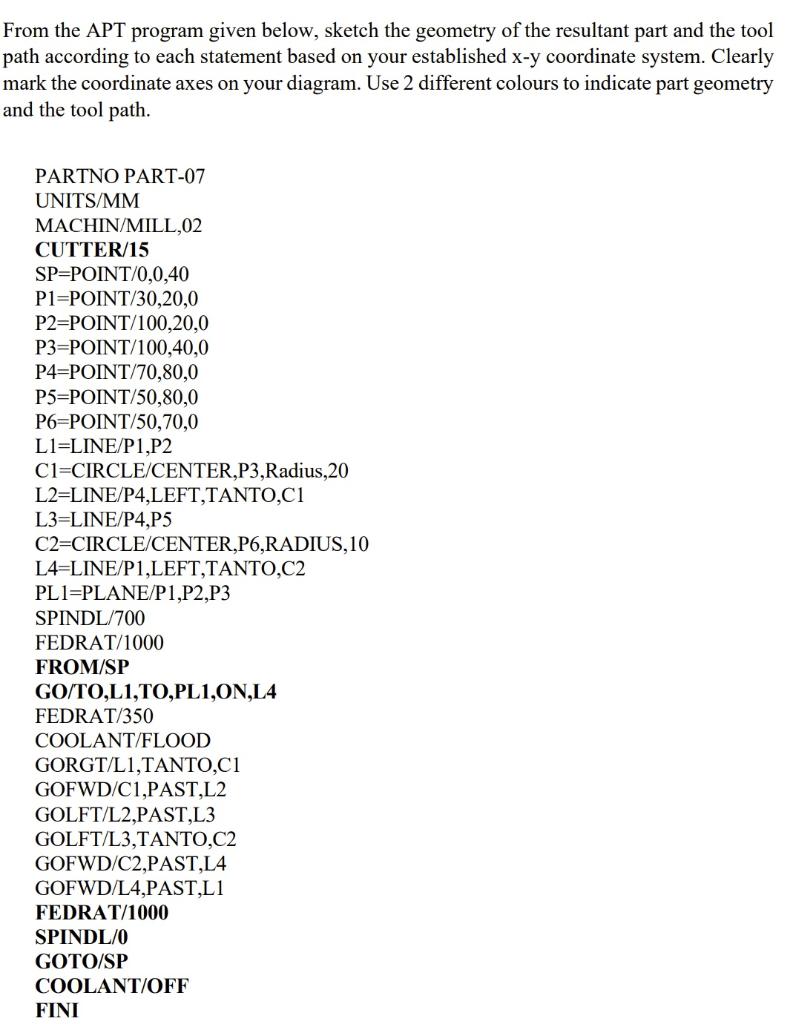 From the APT program given below, sketch the geometry of the resultant part and the tool path according to each statement based on your established x-y coordinate system. Clearly mark the coordinate axes on your diagram. Use 2 different colours to indicate part geometry and the tool path.

PARTNO PART-07
UNITS/MM
MACHIN/MILL,02
CUTTER/15
SP=POINT/0,0,40
P1=POINT/30,20,0
P2=POINT/100,20,0
P3=POINT/100,40,0
P4=POINT/70,80,0
P5=POINT/50,80,0
P6=POINT/50,70,0
L1=LINE/P1,P2
C1=CIRCLE/CENTER,P3,Radius,20
L2=LINE/P4,LEFT,TANTO,C1
L3=LINE/P4,P5
C2=CIRCLE/CENTER,P6,RADIUS,10
L4=LINE/P1,LEFT,TANTO,C2
PL1=PLANE/P1,P2,P3
SPINDL/700
FEDRAT/1000
FROM/SP
GO/TO,L1,TO,PL1,ON,L4
FEDRAT/350
COOLANT/FLOOD
GORGT/L1,TANTO,C1
GOFWD/C1,PAST,L2
GOLFT/L2,PAST,L3
GOLFT/L3,TANTO,C2
GOFWD/C2,PAST,L4
GOFWD/L4,PAST,L1
FEDRAT/1000
SPINDL/0
GOTO/SP
COOLANT/OFF
FINI